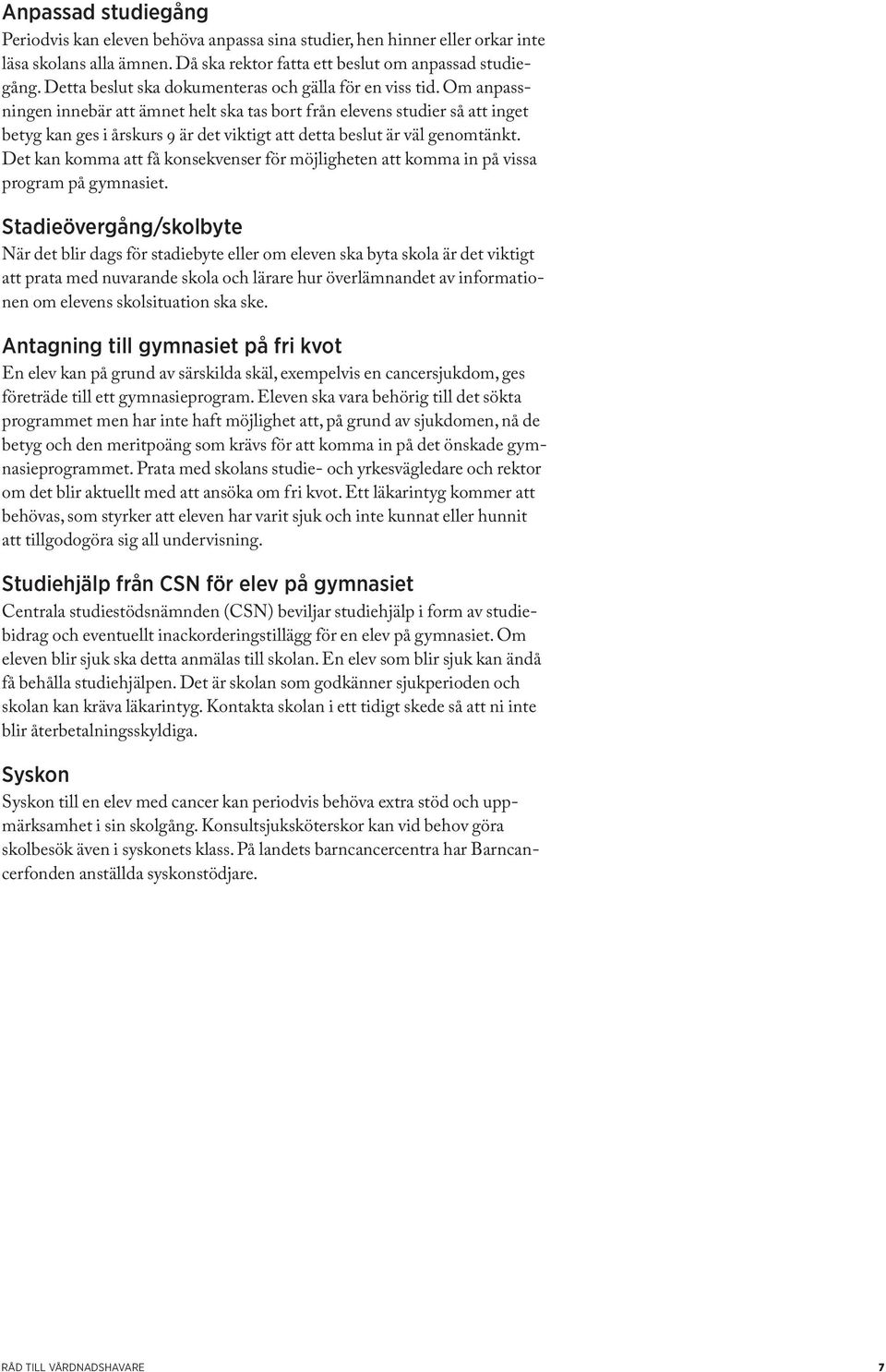 Anpassad studiegång

Periodvis kan eleven behöva anpassa sina studier, hen hinner eller orkar inte läsa skolans alla ämnen. Då ska rektor fatta ett beslut om anpassad studiegång. Detta beslut ska dokumenteras och gälla för en viss tid. Om anpassningen innebär att ämnet helt ska tas bort från elevens studier så att inget betyg kan ges i årskurs 9 är det viktigt att detta beslut är väl genomtänkt. Det kan komma att få konsekvenser för möjligheten att komma in på vissa program på gymnasiet.

Stadieövergång/skolbyte

När det blir dags för stadiebyte eller om eleven ska byta skola är det viktigt att prata med nuvarande skola och lärare hur överlämnandet av informationen om elevens skolsituation ska ske.

Antagning till gymnasiet på fri kvot

En elev kan på grund av särskilda skäl, exempelvis en cancersjukdom, ges företräde till ett gymnasieprogram. Eleven ska vara behörig till det sökta programmet men har inte haft möjlighet att, på grund av sjukdomen, nå de betyg och den meritpoäng som krävs för att komma in på det önskade gymnasieprogrammet. Prata med skolans studie- och yrkesvägledare och rektor om det blir aktuellt med att ansöka om fri kvot. Ett läkarintyg kommer att behövas, som styrker att eleven har varit sjuk och inte kunnat eller hunnit att tillgodogöra sig all undervisning.

Studiehjälp från CSN för elev på gymnasiet

Centrala studiestödsnämnden (CSN) beviljar studiehjälp i form av studiebidrag och eventuellt inackorderingstillägg för en elev på gymnasiet. Om eleven blir sjuk ska detta anmälas till skolan. En elev som blir sjuk kan ändå få behålla studiehjälpen. Det är skolan som godkänner sjukperioden och skolan kan kräva läkarintyg. Kontakta skolan i ett tidigt skede så att ni inte blir återbetalningsskyldiga.

Syskon

Syskon till en elev med cancer kan periodvis behöva extra stöd och uppmärksamhet i sin skolgång. Konsultsjuksköterskor kan vid behov göra skolbesök även i syskonets klass. På landets barncancercentra har Barncancerfonden anställda syskonstödjare.

RÅD TILL VÅRDNADSHAVARE 7